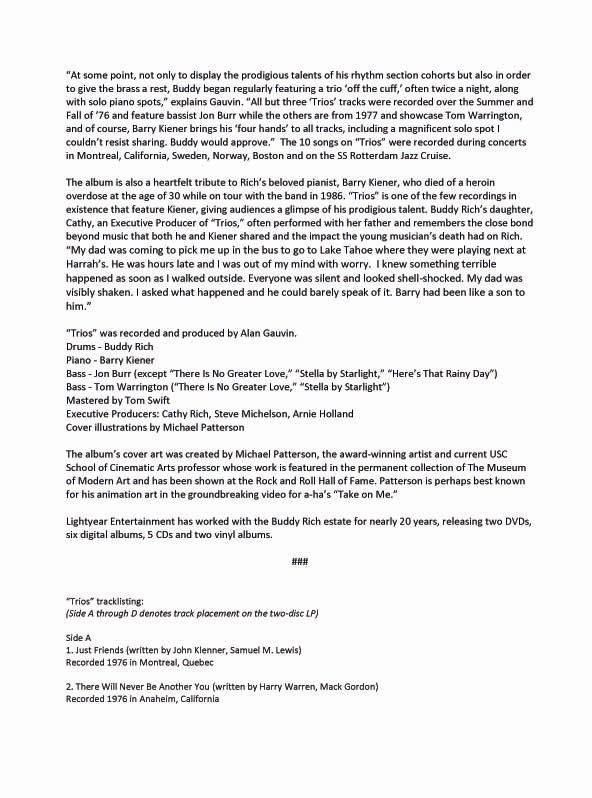 "At some point, not only to display the prodigious talents of his rhythm section cohorts but also in order to give the brass a rest, Buddy began regularly featuring a trio 'off the cuff,' often twice a night, along with solo piano spots," explains Gauvin. "All but three 'Trios' tracks were recorded over the Summer and Fall of '76 and feature bassist Jon Burr while the others are from 1977 and showcase Tom Warrington, and of course, Barry Kiener brings his 'four hands' to all tracks, including a magnificent solo spot I couldn't resist sharing. Buddy would approve." The 10 songs on "Trios" were recorded during concerts in Montreal, California, Sweden, Norway, Boston and on the SS Rotterdam Jazz Cruise.

The album is also a heartfelt tribute to Rich's beloved pianist, Barry Kiener, who died of a heroin overdose at the age of 30 while on tour with the band in 1986. "Trios" is one of the few recordings in existence that feature Kiener, giving audiences a glimpse of his prodigious talent. Buddy Rich's daughter, Cathy, an Executive Producer of "Trios," often performed with her father and remembers the close bond beyond music that both he and Kiener shared and the impact the young musician's death had on Rich. "My dad was coming to pick me up in the bus to go to Lake Tahoe where they were playing next at Harrah's. He was hours late and I was out of my mind with worry. I knew something terrible happened as soon as I walked outside. Everyone was silent and looked shell-shocked. My dad was visibly shaken. I asked what happened and he could barely speak of it. Barry had been like a son to him."

"Trios" was recorded and produced by Alan Gauvin.
Drums - Buddy Rich
Piano - Barry Kiener
Bass - Jon Burr (except "There Is No Greater Love," "Stella by Starlight," "Here's That Rainy Day")
Bass - Tom Warrington ("There Is No Greater Love," "Stella by Starlight")
Mastered by Tom Swift
Executive Producers: Cathy Rich, Steve Michelson, Arnie Holland
Cover illustrations by Michael Patterson

The album's cover art was created by Michael Patterson, the award-winning artist and current USC School of Cinematic Arts professor whose work is featured in the permanent collection of The Museum of Modern Art and has been shown at the Rock and Roll Hall of Fame. Patterson is perhaps best known for his animation art in the groundbreaking video for a-ha's "Take on Me."

Lightyear Entertainment has worked with the Buddy Rich estate for nearly 20 years, releasing two DVDs, six digital albums, 5 CDs and two vinyl albums.

###

"Trios" tracklisting:
(Side A through D denotes track placement on the two-disc LP)

Side A
1. Just Friends (written by John Klenner, Samuel M. Lewis)
Recorded 1976 in Montreal, Quebec

2. There Will Never Be Another You (written by Harry Warren, Mack Gordon)
Recorded 1976 in Anaheim, California